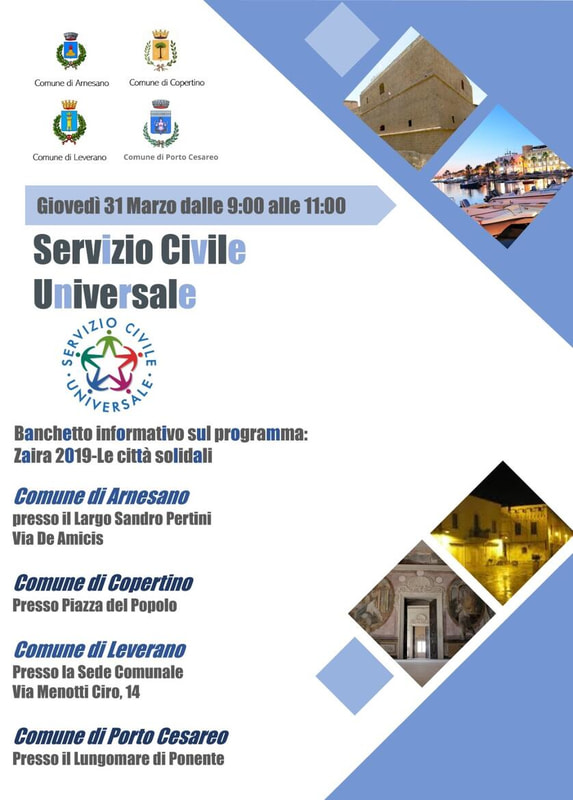 Comune di Arnesano

Comune di Copertino

Comune di Leverano

Comune di Porto Cesareo

Giovedì 31 Marzo dalle 9:00 alle 11:00

Servizio Civile Universale

SERVIZIO CIVILE UNIVERSALE

Banchetto informativo sul programma:
Zaira 2019-Le città solidali

Comune di Arnesano
presso il Largo Sandro Pertini
Via De Amicis

Comune di Copertino
Presso Piazza del Popolo

Comune di Leverano
Presso la Sede Comunale
Via Menotti Ciro, 14

Comune di Porto Cesareo
Presso il Lungomare di Ponente